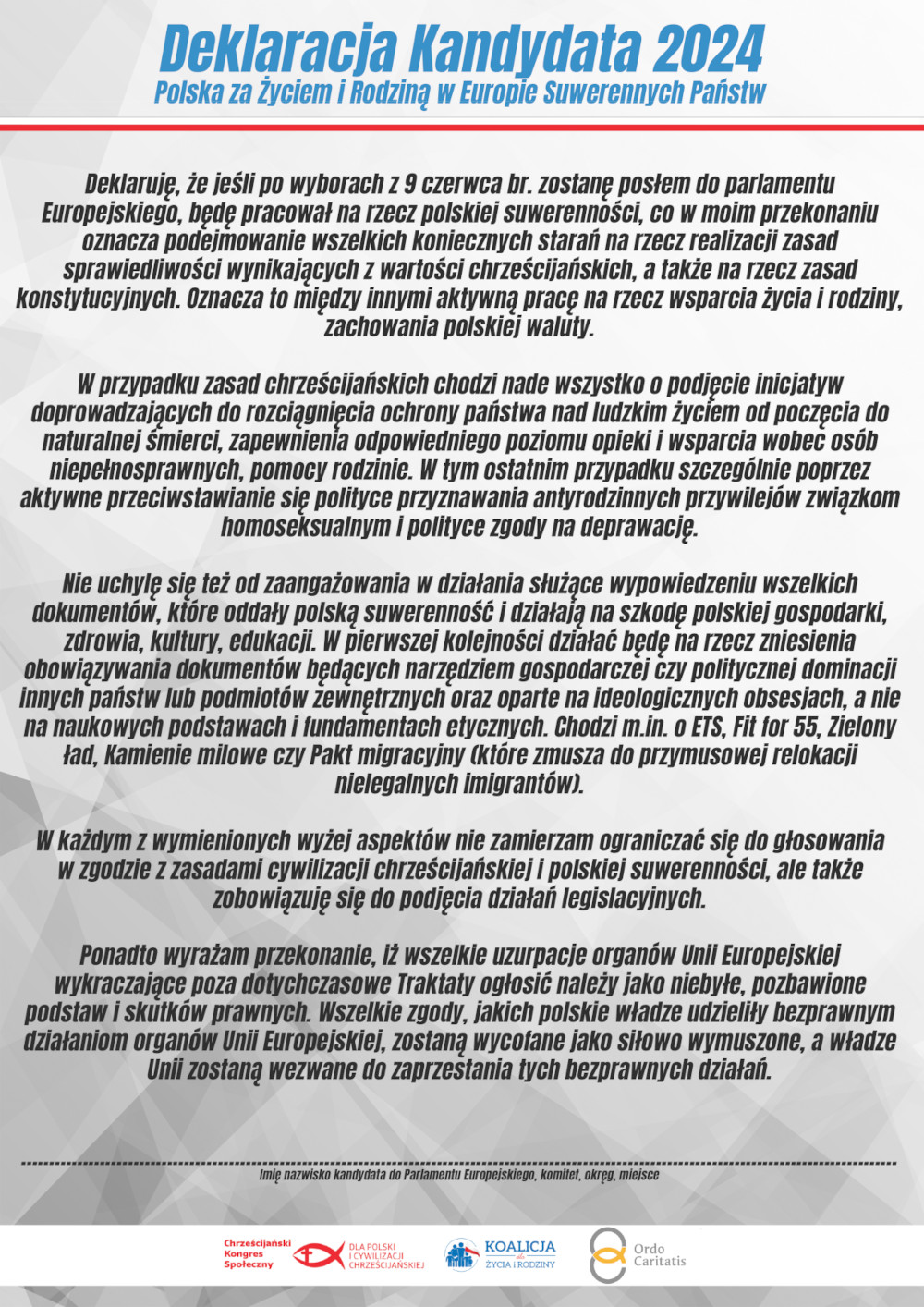 Deklaracja Kandydata 2024
Polska za Życiem i Rodziną w Europie Suwerennych Państw

Deklaruję, że jeśli po wyborach z 9 czerwca br. zostanę posłem do parlamentu Europejskiego, będę pracował na rzecz polskiej suwerenności, co w moim przekonaniu oznacza podejmowanie wszelkich koniecznych starań na rzecz realizacji zasad sprawiedliwości wynikających z wartości chrześcijańskich, a także na rzecz zasad konstytucyjnych. Oznacza to między innymi aktywną pracę na rzecz wsparcia życia i rodziny, zachowania polskiej waluty.

W przypadku zasad chrześcijańskich chodzi nade wszystko o podjęcie inicjatyw doprowadzających do rozciągnięcia ochrony państwa nad ludzkim życiem od poczęcia do naturalnej śmierci, zapewnienia odpowiedniego poziomu opieki i wsparcia wobec osób niepełnosprawnych, pomocy rodzinie. W tym ostatnim przypadku szczególnie poprzez aktywne przeciwstawianie się polityce przyznawania antyrodzinnych przywilejów związkom homoseksualnym i polityce zgody na deprawację.

Nie uchylę się też od zaangażowania w działania służące wypowiedzeniu wszelkich dokumentów, które oddały polską suwerenność i działają na szkodę polskiej gospodarki, zdrowia, kultury, edukacji. W pierwszej kolejności działać będę na rzecz zniesienia obowiązywania dokumentów będących narzędziem gospodarczej czy politycznej dominacji innych państw lub podmiotów zewnętrznych oraz oparte na ideologicznych obsesjach, a nie na naukowych podstawach i fundamentach etycznych. Chodzi m.in. o ETS, Fit for 55, Zielony ład, Kamienie milowe czy Pakt migracyjny (które zmusza do przymusowej relokacji nielegalnych imigrantów).

W każdym z wymienionych wyżej aspektów nie zamierzam ograniczać się do głosowania w zgodzie z zasadami cywilizacji chrześcijańskiej i polskiej suwerenności, ale także zobowiązuję się do podjęcia działań legislacyjnych.

Ponadto wyrażam przekonanie, iż wszelkie uzurpacje organów Unii Europejskiej wykraczające poza dotychczasowe Traktaty ogłosić należy jako niebyłe, pozbawione podstaw i skutków prawnych. Wszelkie zgody, jakich polskie władze udzieliły bezprawnym działaniom organów Unii Europejskiej, zostaną wycofane jako siłowo wymuszone, a władze Unii zostaną wezwane do zaprzestania tych bezprawnych działań.

Imię nazwisko kandydata do Parlamentu Europejskiego, komitet, okręg, miejsce

Chrześcijański Kongres Społeczny
DLA POLSKI I CYWILIZACJI CHRZEŚCIJAŃSKIEJ
KOALICJA dla ŻYCIA I RODZINY
Ordo Caritatis